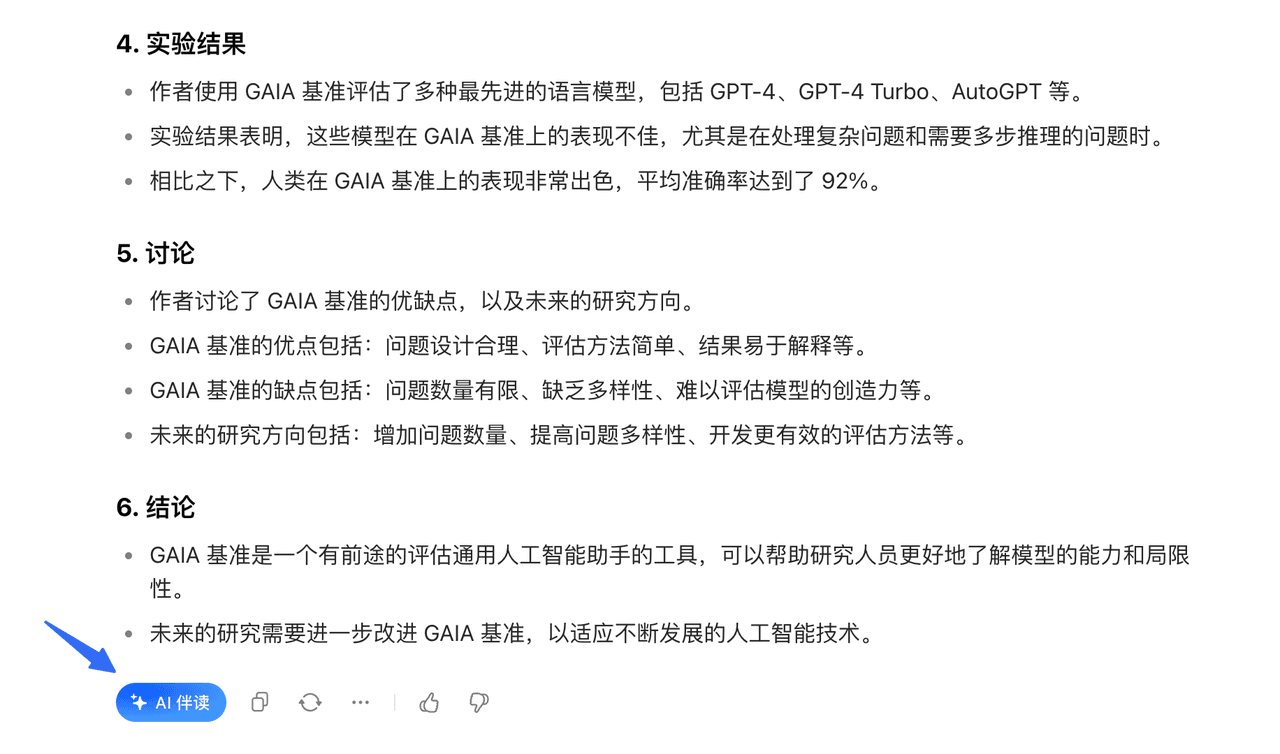 4. 实验结果

- 作者使用 GAIA 基准评估了多种最先进的语言模型，包括 GPT-4、GPT-4 Turbo、AutoGPT 等。
- 实验结果表明，这些模型在 GAIA 基准上的表现不佳，尤其是在处理复杂问题和需要多步推理的问题时。
- 相比之下，人类在 GAIA 基准上的表现非常出色，平均准确率达到了 92%。

5. 讨论

- 作者讨论了 GAIA 基准的优缺点，以及未来的研究方向。
- GAIA 基准的优点包括：问题设计合理、评估方法简单、结果易于解释等。
- GAIA 基准的缺点包括：问题数量有限、缺乏多样性、难以评估模型的创造力等。
- 未来的研究方向包括：增加问题数量、提高问题多样性、开发更有效的评估方法等。

6. 结论

- GAIA 基准是一个有前途的评估通用人工智能助手的工具，可以帮助研究人员更好地了解模型的能力和局限性。
- 未来的研究需要进一步改进 GAIA 基准，以适应不断发展的人工智能技术。

AI 伴读